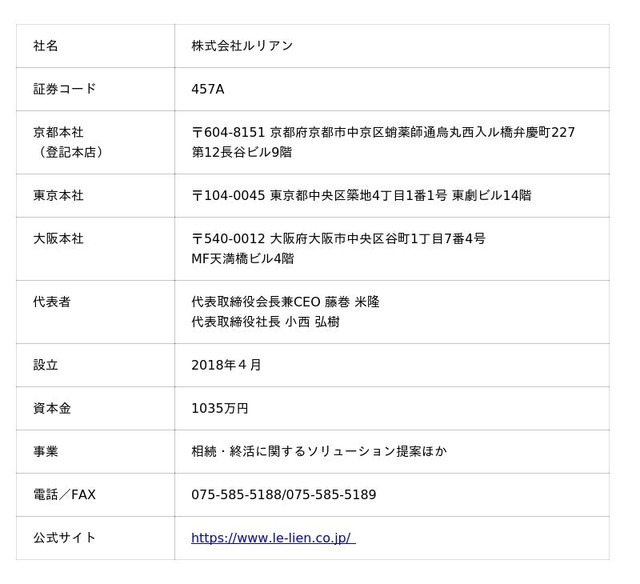 | 社名 | 株式会社ルリアン |
|---|---|
| 証券コード | 457A |
| 京都本社（登記本店） | 〒604-8151 京都府京都市中京区蛸薬師通烏丸西入ル橋弁慶町227 第12長谷ビル9階 |
| 東京本社 | 〒104-0045 東京都中央区築地4丁目1番1号 東劇ビル14階 |
| 大阪本社 | 〒540-0012 大阪府大阪市中央区谷町1丁目7番4号 MF天満橋ビル4階 |
| 代表者 | 代表取締役会長兼CEO 藤巻 米隆 代表取締役社長 小西 弘樹 |
| 設立 | 2018年４月 |
| 資本金 | 1035万円 |
| 事業 | 相続・終活に関するソリューション提案ほか |
| 電話／FAX | 075-585-5188/075-585-5189 |
| 公式サイト | https://www.le-lien.co.jp/ |